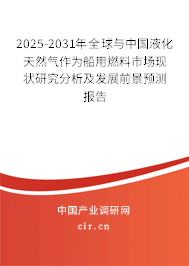 2025-2031年全球与中国液化天然气作为船用燃料市场现状研究分析及发展前景预测报告

中国产业调研网
cir.cn